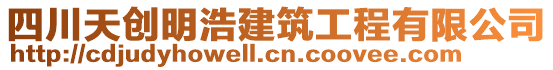 四川天创明浩建筑工程有限公司
http://cdjudyhowell.cn.coovee.com